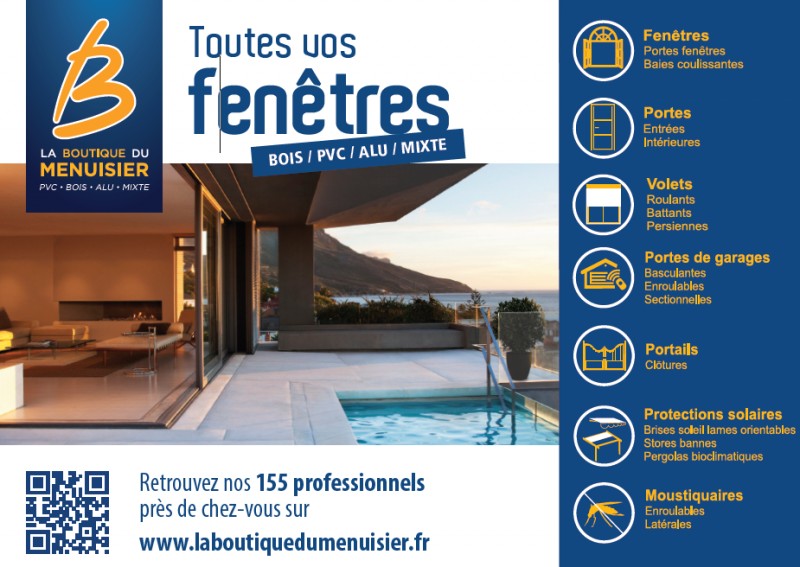 B
LA BOUTIQUE DU
MENUISIER
PVC • BOIS • ALU • MIXTE

Toutes vos
fenêtres
BOIS / PVC / ALU / MIXTE

Retrouvez nos 155 professionnels près de chez-vous sur
www.laboutiquedumenuisier.fr

Fenêtres
Portes fenêtres
Baies coulissantes

Portes
Entrées
Intérieures

Volets
Roulants
Battants
Persiennes

Portes de garages
Basculantes
Enroulables
Sectionnelles

Portails
Clôtures

Protections solaires
Brises soleil lames orientables
Stores bannes
Pergolas bioclimatiques

Moustiquaires
Enroulables
Latérales